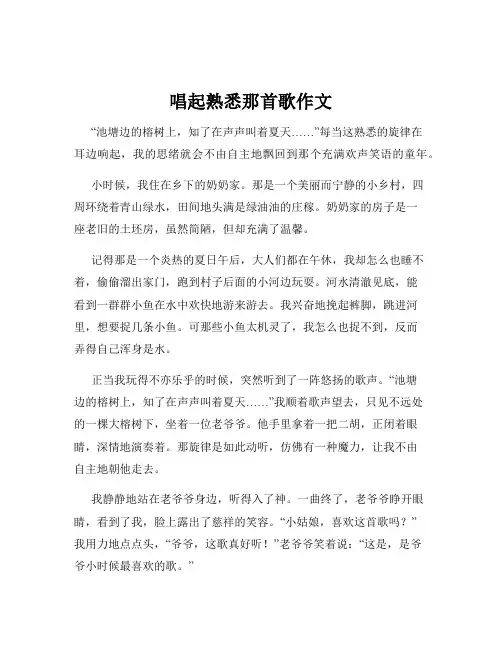 唱起熟悉那首歌作文

“池塘边的榕树上，知了在声声叫着夏天……”每当这熟悉的旋律在耳边响起，我的思绪就会不由自主地飘回到那个充满欢声笑语的童年。

小时候，我住在乡下的奶奶家。那是一个美丽而宁静的小乡村，四周环绕着青山绿水，田间地头满是绿油油的庄稼。奶奶家的房子是一座老旧的土坯房，虽然简陋，但却充满了温馨。

记得那是一个炎热的夏日午后，大人们都在午休，我却怎么也睡不着，偷偷溜出家门，跑到村子后面的小河边玩耍。河水清澈见底，能看到一群群小鱼在水中欢快地游来游去。我兴奋地挽起裤脚，跳进河里，想要捉几条小鱼。可那些小鱼太机灵了，我怎么也捉不到，反而弄得自己浑身是水。

正当我玩得不亦乐乎的时候，突然听到了一阵悠扬的歌声。“池塘边的榕树上，知了在声声叫着夏天……”我顺着歌声望去，只见不远处的一棵大榕树下，坐着一位老爷爷。他手里拿着一把二胡，正闭着眼睛，深情地演奏着。那旋律是如此动听，仿佛有一种魔力，让我不由自主地朝他走去。

我静静地站在老爷爷身边，听得入了神。一曲终了，老爷爷睁开眼睛，看到了我，脸上露出了慈祥的笑容。“小姑娘，喜欢这首歌吗？”我用力地点点头，“爷爷，这歌真好听！”老爷爷笑着说：“这是，是爷爷小时候最喜欢的歌。”